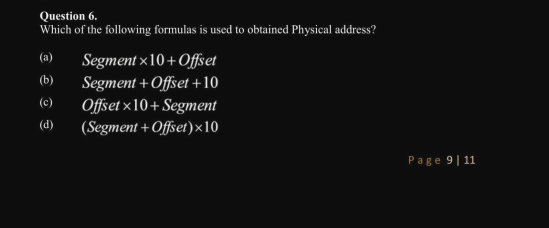 Question 6.
Which of the following formulas is used to obtained Physical address?

(a) $Segment \times 10 + Offset$

(b) $Segment + Offset + 10$

(c) $Offset \times 10 + Segment$

(d) $(Segment + Offset) \times 10$

Page 9 | 11